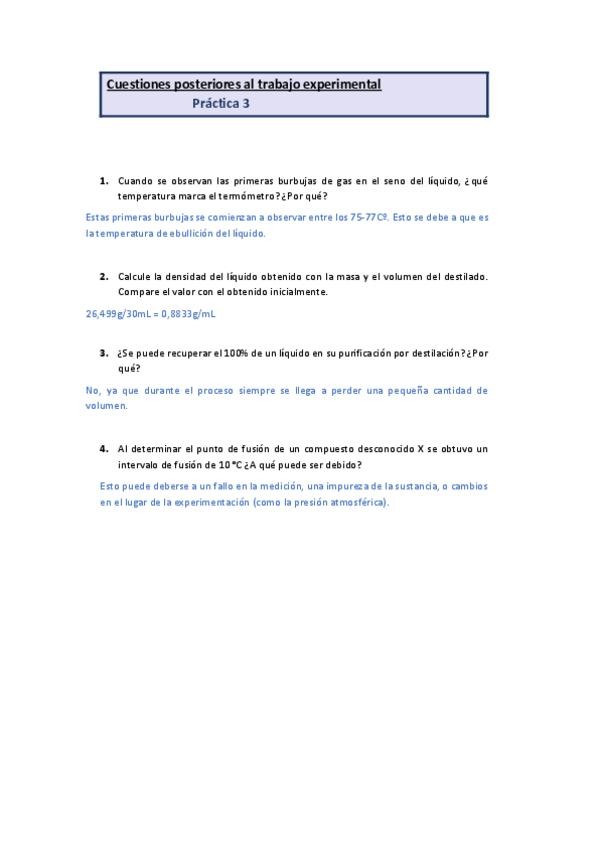 Cuestiones posteriores al trabajo experimental
Práctica 3

1. Cuando se observan las primeras burbujas de gas en el seno del líquido, ¿qué temperatura marca el termómetro? ¿Por qué?

Estas primeras burbujas se comienzan a observar entre los 75-77Cº. Esto se debe a que es la temperatura de ebullición del líquido.

2. Calcule la densidad del líquido obtenido con la masa y el volumen del destilado. Compare el valor con el obtenido inicialmente.

26,499g/30mL = 0,8833g/mL

3. ¿Se puede recuperar el 100% de un líquido en su purificación por destilación? ¿Por qué?

No, ya que durante el proceso siempre se llega a perder una pequeña cantidad de volumen.

4. Al determinar el punto de fusión de un compuesto desconocido X se obtuvo un intervalo de fusión de 10 ºC ¿A qué puede ser debido?

Esto puede deberse a un fallo en la medición, una impureza de la sustancia, o cambios en el lugar de la experimentación (como la presión atmosférica).